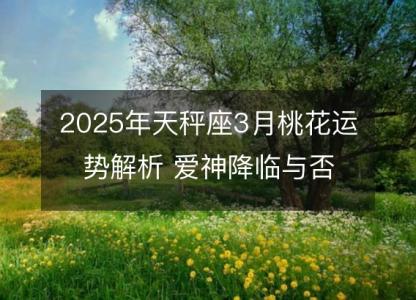 2025年天秤座3月桃花运势解析 爱神降临与否